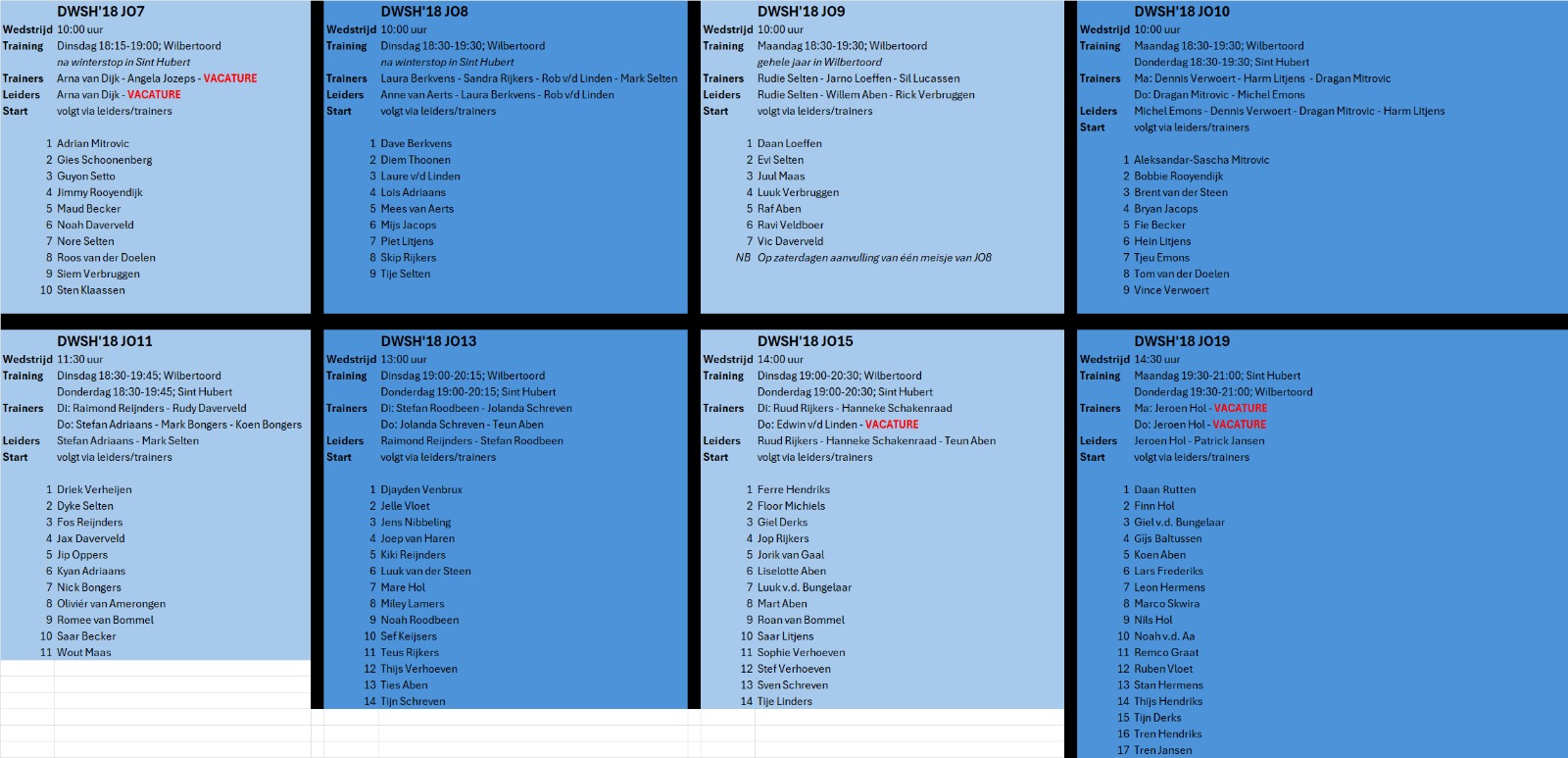 DWSH'18 JO7
Wedstrijd 10:00 uur
Training Dinsdag 18:15-19:00; Wilbertoord
na winterstop in Sint Hubert
Trainers Arna van Dijk - Angela Jozeps - VACATURE
Leiders Arna van Dijk - VACATURE
Start volgt via leiders/trainers

1 Adrian Mitrovic
2 Gies Schoonenberg
3 Guyon Setto
4 Jimmy Rooyendijk
5 Maud Becker
6 Noah Daverveld
7 Nore Selten
8 Roos van der Doelen
9 Siem Verbruggen
10 Sten Klaassen

DWSH'18 JO8
Wedstrijd 10:00 uur
Training Dinsdag 18:30-19:30; Wilbertoord
na winterstop in Sint Hubert
Trainers Laura Berkvens - Sandra Rijkers - Rob v/d Linden - Mark Selten
Leiders Anne van Aerts - Laura Berkvens - Rob v/d Linden
Start volgt via leiders/trainers

1 Dave Berkvens
2 Diem Thoonen
3 Laure v/d Linden
4 Lois Adriaans
5 Mees van Aerts
6 Mijs Jacops
7 Piet Litjens
8 Skip Rijkers
9 Tije Selten

DWSH'18 JO9
Wedstrijd 10:00 uur
Training Maandag 18:30-19:30; Wilbertoord
gehele jaar in Wilbertoord
Trainers Rudie Selten - Jarno Loeffen - Sil Lucassen
Leiders Rudie Selten - Willem Aben - Rick Verbruggen
Start volgt via leiders/trainers

1 Daan Loeffen
2 Evi Selten
3 Juul Maas
4 Luuk Verbruggen
5 Raf Aben
6 Ravi Veldboer
7 Vic Daverveld
NB Op zaterdagen aanvulling van één meisje van JO8

DWSH'18 JO10
Wedstrijd 10:00 uur
Training Maandag 18:30-19:30; Wilbertoord
Donderdag 18:30-19:30; Sint Hubert
Trainers Ma: Dennis Verwoert - Harm Litjens - Dragan Mitrovic
Do: Dragan Mitrovic - Michel Emons
Leiders Michel Emons - Dennis Verwoert - Dragan Mitrovic - Harm Litjens
Start volgt via leiders/trainers

1 Aleksandar-Sascha Mitrovic
2 Bobbie Rooyendijk
3 Brent van der Steen
4 Bryan Jacops
5 Fie Becker
6 Hein Litjens
7 Tjeu Emons
8 Tom van der Doelen
9 Vince Verwoert

DWSH'18 JO11
Wedstrijd 11:30 uur
Training Dinsdag 18:30-19:45; Wilbertoord
Donderdag 18:30-19:45; Sint Hubert
Trainers Di: Raimond Reijnders - Rudy Daverveld
Do: Stefan Adriaans - Mark Bongers - Koen Bongers
Leiders Stefan Adriaans - Mark Selten
Start volgt via leiders/trainers

1 Driek Verheijen
2 Dyke Selten
3 Fos Reijnders
4 Jax Daverveld
5 Jip Oppers
6 Kyan Adriaans
7 Nick Bongers
8 Oliviér van Amerongen
9 Romee van Bommel
10 Saar Becker
11 Wout Maas

DWSH'18 JO13
Wedstrijd 13:00 uur
Training Dinsdag 19:00-20:15; Wilbertoord
Donderdag 19:00-20:15; Sint Hubert
Trainers Di: Stefan Roodbeen - Jolanda Schreven
Do: Jolanda Schreven - Teun Aben
Leiders Raimond Reijnders - Stefan Roodbeen
Start volgt via leiders/trainers

1 Djayden Venbrux
2 Jelle Vloet
3 Jens Nibbeling
4 Joep van Haren
5 Kiki Reijnders
6 Luuk van der Steen
7 Mare Hol
8 Miley Lamers
9 Noah Roodbeen
10 Sef Keijsers
11 Teus Rijkers
12 Thijs Verhoeven
13 Ties Aben
14 Tijn Schreven

DWSH'18 JO15
Wedstrijd 14:00 uur
Training Dinsdag 19:00-20:30; Wilbertoord
Donderdag 19:00-20:30; Sint Hubert
Trainers Di: Ruud Rijkers - Hanneke Schakenraad
Do: Edwin v/d Linden - VACATURE
Leiders Ruud Rijkers - Hanneke Schakenraad - Teun Aben
Start volgt via leiders/trainers

1 Ferre Hendriks
2 Floor Michiels
3 Giel Derks
4 Jop Rijkers
5 Jorik van Gaal
6 Liselotte Aben
7 Luuk v.d. Bungelaar
8 Mart Aben
9 Roan van Bommel
10 Saar Litjens
11 Sophie Verhoeven
12 Stef Verhoeven
13 Sven Schreven
14 Tije Linders

DWSH'18 JO19
Wedstrijd 14:30 uur
Training Maandag 19:30-21:00; Sint Hubert
Donderdag 19:30-21:00; Wilbertoord
Trainers Ma: Jeroen Hol - VACATURE
Do: Jeroen Hol - VACATURE
Leiders Jeroen Hol - Patrick Jansen
Start volgt via leiders/trainers

1 Daan Rutten
2 Finn Hol
3 Giel v.d. Bungelaar
4 Gijs Baltussen
5 Koen Aben
6 Lars Frederiks
7 Leon Hermens
8 Marco Skwira
9 Nils Hol
10 Noah v.d. Aa
11 Remco Graat
12 Ruben Vloet
13 Stan Hermens
14 Thijs Hendriks
15 Tijn Derks
16 Tren Hendriks
17 Tren Jansen